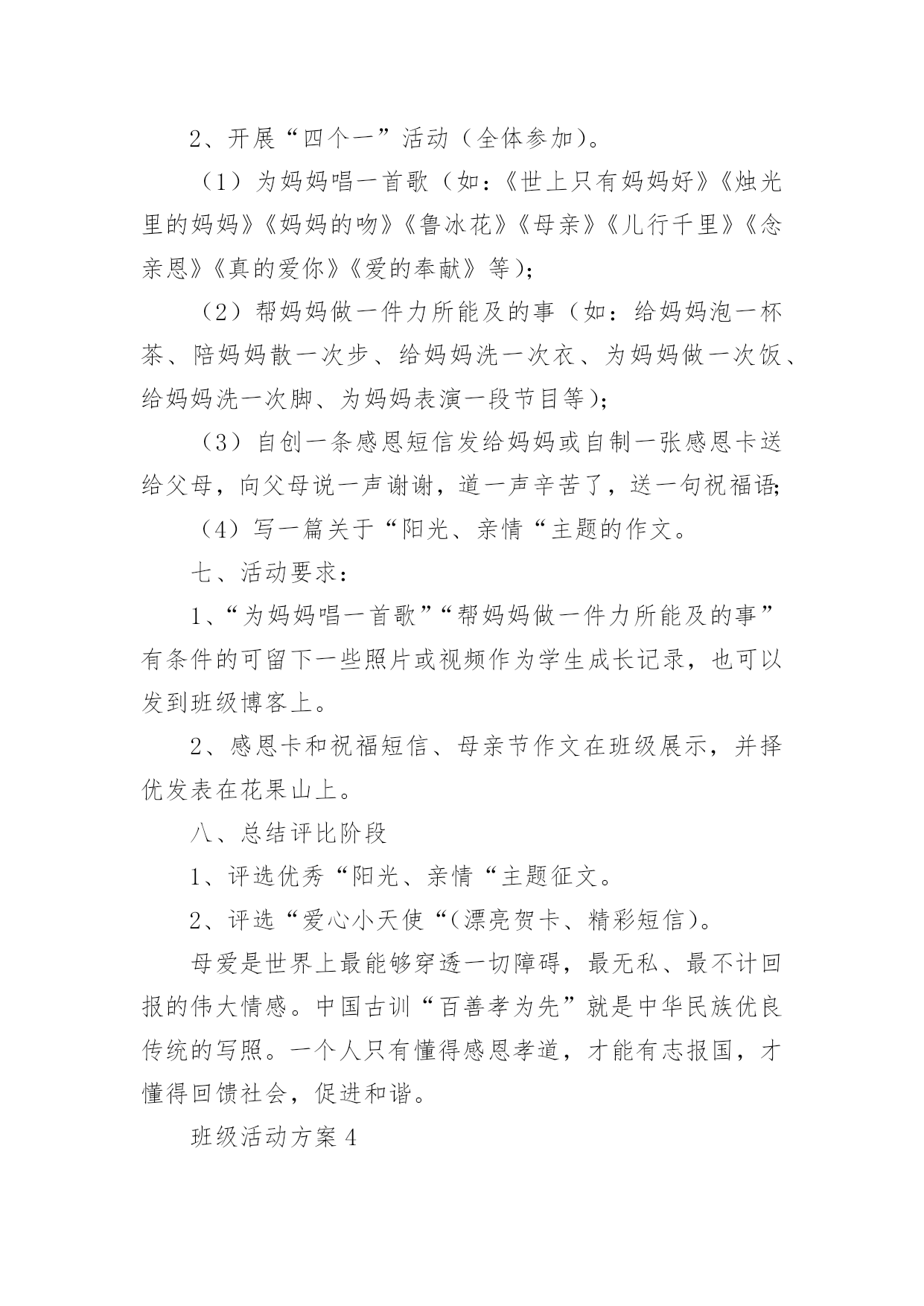 2、开展“四个一”活动（全体参加）。

（1）为妈妈唱一首歌（如：《世上只有妈妈好》《烛光里的妈妈》《妈妈的吻》《鲁冰花》《母亲》《儿行千里》《念亲恩》《真的爱你》《爱的奉献》等）；

（2）帮妈妈做一件力所能及的事（如：给妈妈泡一杯茶、陪妈妈散一次步、给妈妈洗一次衣、为妈妈做一次饭、给妈妈洗一次脚、为妈妈表演一段节目等）；

（3）自创一条感恩短信发给妈妈或自制一张感恩卡送给父母，向父母说一声谢谢，道一声辛苦了，送一句祝福语；

（4）写一篇关于“阳光、亲情“主题的作文。

七、活动要求：

1、“为妈妈唱一首歌”“帮妈妈做一件力所能及的事”有条件的可留下一些照片或视频作为学生成长记录，也可以发到班级博客上。

2、感恩卡和祝福短信、母亲节作文在班级展示，并择优发表在花果山上。

八、总结评比阶段

1、评选优秀“阳光、亲情“主题征文。

2、评选“爱心小天使“(漂亮贺卡、精彩短信)。

母爱是世界上最能够穿透一切障碍，最无私、最不计回报的伟大情感。中国古训“百善孝为先”就是中华民族优良传统的写照。一个人只有懂得感恩孝道，才能有志报国，才懂得回馈社会，促进和谐。

班级活动方案 4